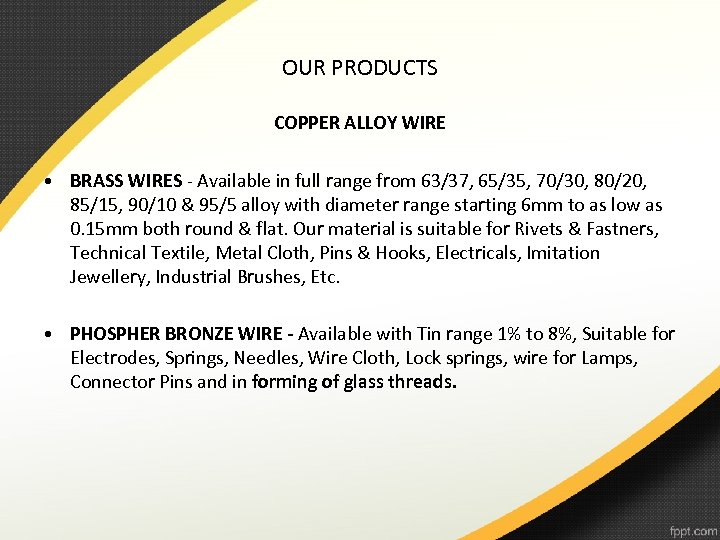 OUR PRODUCTS

COPPER ALLOY WIRE

• BRASS WIRES - Available in full range from 63/37, 65/35, 70/30, 80/20, 85/15, 90/10 & 95/5 alloy with diameter range starting 6mm to as low as 0.15mm both round & flat. Our material is suitable for Rivets & Fastners, Technical Textile, Metal Cloth, Pins & Hooks, Electricals, Imitation Jewellery, Industrial Brushes, Etc.

• PHOSPHER BRONZE WIRE - Available with Tin range 1% to 8%, Suitable for Electrodes, Springs, Needles, Wire Cloth, Lock springs, wire for Lamps, Connector Pins and in forming of glass threads.

fppt.com